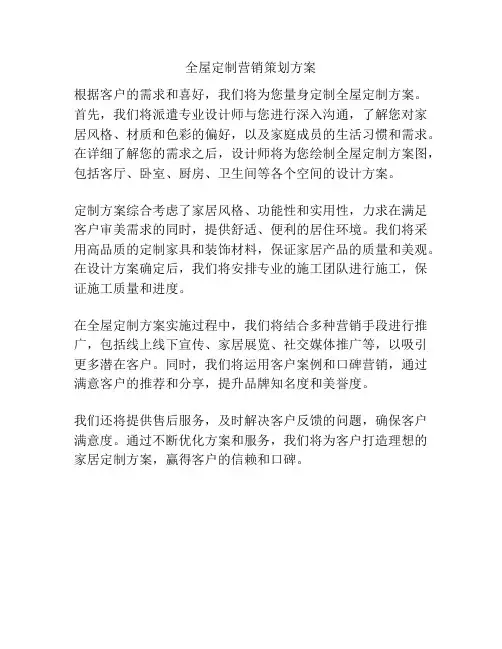 全屋定制营销策划方案

根据客户的需求和喜好，我们将为您量身定制全屋定制方案。首先，我们将派遣专业设计师与您进行深入沟通，了解您对家居风格、材质和色彩的偏好，以及家庭成员的生活习惯和需求。在详细了解您的需求之后，设计师将为您绘制全屋定制方案图，包括客厅、卧室、厨房、卫生间等各个空间的设计方案。

定制方案综合考虑了家居风格、功能性和实用性，力求在满足客户审美需求的同时，提供舒适、便利的居住环境。我们将采用高品质的定制家具和装饰材料，保证家居产品的质量和美观。在设计方案确定后，我们将安排专业的施工团队进行施工，保证施工质量和进度。

在全屋定制方案实施过程中，我们将结合多种营销手段进行推广，包括线上线下宣传、家居展览、社交媒体推广等，以吸引更多潜在客户。同时，我们将运用客户案例和口碑营销，通过满意客户的推荐和分享，提升品牌知名度和美誉度。

我们还将提供售后服务，及时解决客户反馈的问题，确保客户满意度。通过不断优化方案和服务，我们将为客户打造理想的家居定制方案，赢得客户的信赖和口碑。